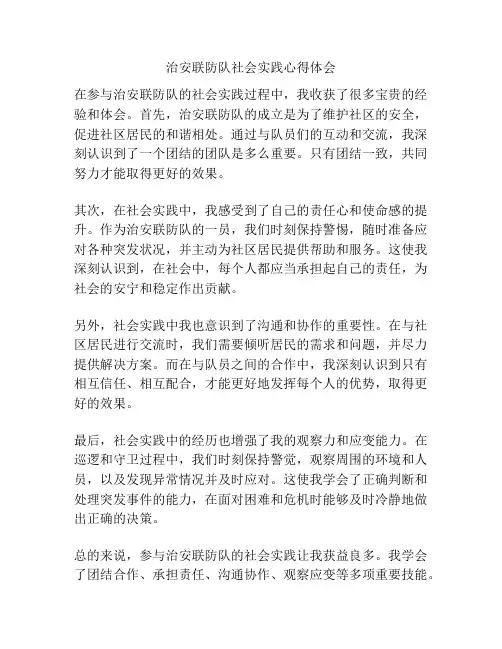 治安联防队社会实践心得体会

在参与治安联防队的社会实践过程中，我收获了很多宝贵的经验和体会。首先，治安联防队的成立是为了维护社区的安全，促进社区居民的和谐相处。通过与队员们的互动和交流，我深刻认识到了一个团结的团队是多么重要。只有团结一致，共同努力才能取得更好的效果。

其次，在社会实践中，我感受到了自己的责任心和使命感的提升。作为治安联防队的一员，我们时刻保持警惕，随时准备应对各种突发状况，并主动为社区居民提供帮助和服务。这使我深刻认识到，在社会中，每个人都应当承担起自己的责任，为社会的安宁和稳定作出贡献。

另外，社会实践中我也意识到了沟通和协作的重要性。在与社区居民进行交流时，我们需要倾听居民的需求和问题，并尽力提供解决方案。而在与队员之间的合作中，我深刻认识到只有相互信任、相互配合，才能更好地发挥每个人的优势，取得更好的效果。

最后，社会实践中的经历也增强了我的观察力和应变能力。在巡逻和守卫过程中，我们时刻保持警觉，观察周围的环境和人员，以及发现异常情况并及时应对。这使我学会了正确判断和处理突发事件的能力，在面对困难和危机时能够及时冷静地做出正确的决策。

总的来说，参与治安联防队的社会实践让我获益良多。我学会了团结合作、承担责任、沟通协作、观察应变等多项重要技能。